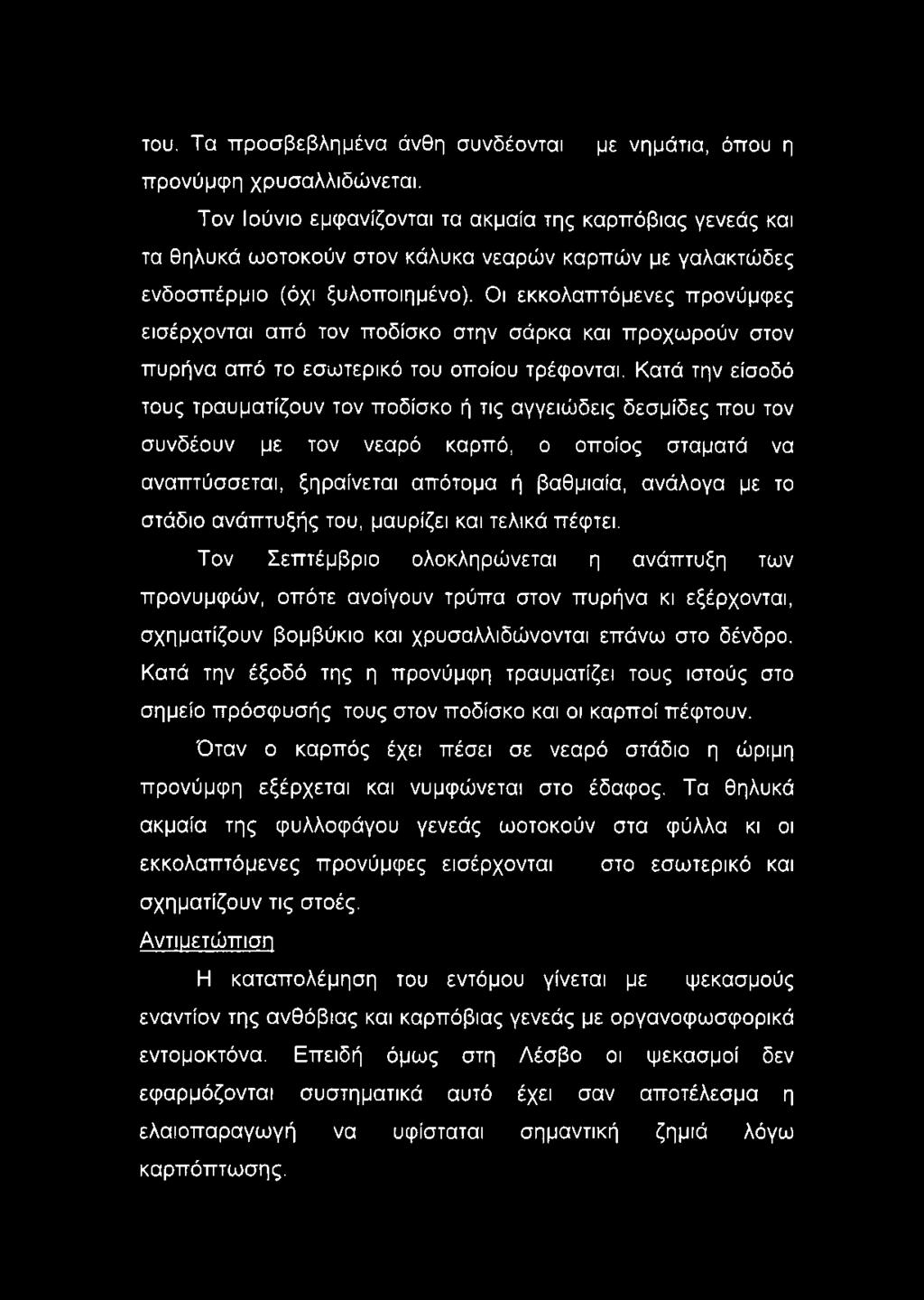 του. Τα προσβεβλημένα άνθη συνδέονται με νημάτια, όπου η προνύμφη χρυσαλλιδώνεται.

Τον Ιούνιο εμφανίζονται τα ακμαία της καρπόβιας γενεάς και τα θηλυκά ωοτοκούν στον κάλυκα νεαρών καρπών με γαλακτώδες ενδοσπέρμιο (όχι ξυλοποιημένο). Οι εκκολαπτόμενες προνύμφες εισέρχονται από τον ποδίσκο στην σάρκα και προχωρούν στον πυρήνα από το εσωτερικό του οποίου τρέφονται. Κατά την είσοδό τους τραυματίζουν τον ποδίσκο ή τις αγγειώδεις δεσμίδες που τον συνδέουν με τον νεαρό καρπό, ο οποίος σταματά να αναπτύσσεται, ξηραίνεται απότομα ή βαθμιαία, ανάλογα με το στάδιο ανάπτυξής του, μαυρίζει και τελικά πέφτει.

Τον Σεπτέμβριο ολοκληρώνεται η ανάπτυξη των προνυμφών, οπότε ανοίγουν τρύπα στον πυρήνα κι εξέρχονται, σχηματίζουν βομβύκιο και χρυσαλλιδώνονται επάνω στο δένδρο. Κατά την έξοδό της η προνύμφη τραυματίζει τους ιστούς στο σημείο πρόσφυσής τους στον ποδίσκο και οι καρποί πέφτουν.

Όταν ο καρπός έχει πέσει σε νεαρό στάδιο η ώριμη προνύμφη εξέρχεται και νυμφώνεται στο έδαφος. Τα θηλυκά ακμαία της φυλλοφάγου γενεάς ωοτοκούν στα φύλλα κι οι εκκολαπτόμενες προνύμφες εισέρχονται στο εσωτερικό και σχηματίζουν τις στοές.

Αντιμετώπιση

Η καταπολέμηση του εντόμου γίνεται με ψεκασμούς εναντίον της ανθόβιας και καρπόβιας γενεάς με οργανοφωσφορικά εντομοκτόνα. Επειδή όμως στη Λέσβο οι ψεκασμοί δεν εφαρμόζονται συστηματικά αυτό έχει σαν αποτέλεσμα η ελαιοπαραγωγή να υφίσταται σημαντική ζημιά λόγω καρπόπτωσης.